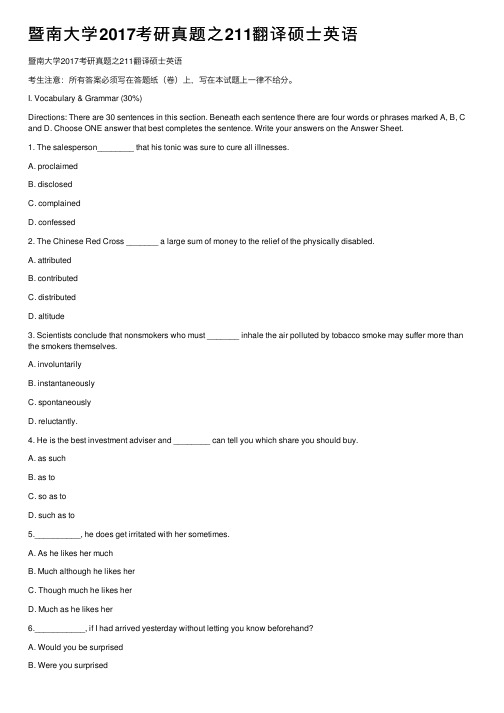 暨南大学2017考研真题之211翻译硕士英语

暨南大学2017考研真题之211翻译硕士英语

考生注意：所有答案必须写在答题纸（卷）上，写在本试题上一律不给分。

I. Vocabulary & Grammar (30%)

Directions: There are 30 sentences in this section. Beneath each sentence there are four words or phrases marked A, B, C and D. Choose ONE answer that best completes the sentence. Write your answers on the Answer Sheet.

1. The salesperson________ that his tonic was sure to cure all illnesses.

A. proclaimed

B. disclosed

C. complained

D. confessed

2. The Chinese Red Cross _______ a large sum of money to the relief of the physically disabled.

A. attributed

B. contributed

C. distributed

D. altitude

3. Scientists conclude that nonsmokers who must _______ inhale the air polluted by tobacco smoke may suffer more than the smokers themselves.

A. involuntarily

B. instantaneously

C. spontaneously

D. reluctantly.

4. He is the best investment adviser and ________ can tell you which share you should buy.

A. as such

B. as to

C. so as to

D. such as to

5.__________, he does get irritated with her sometimes.

A. As he likes her much

B. Much although he likes her

C. Though much he likes her

D. Much as he likes her

6.___________, if I had arrived yesterday without letting you know beforehand?

A. Would you be surprised

B. Were you surprised